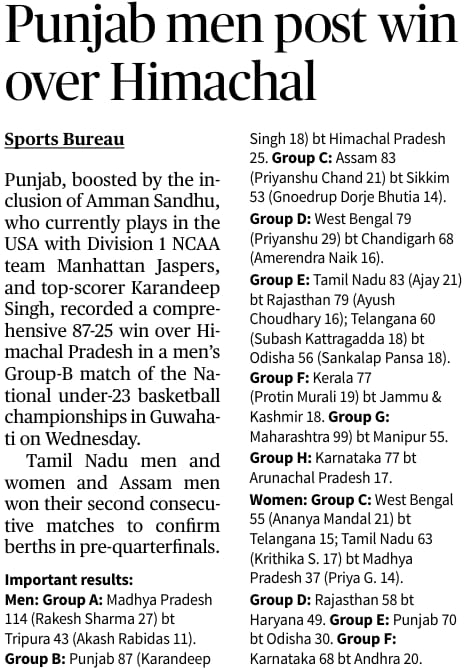 Punjab men post win over Himachal

Sports Bureau

Punjab, boosted by the inclusion of Amman Sandhu, who currently plays in the USA with Division 1 NCAA team Manhattan Jaspers, and top-scorer Karandeep Singh, recorded a comprehensive 87-25 win over Himachal Pradesh in a men's Group-B match of the National under-23 basketball championships in Guwahati on Wednesday.

Tamil Nadu men and women and Assam men won their second consecutive matches to confirm berths in pre-quarterfinals.

Important results:
Men: Group A: Madhya Pradesh 114 (Rakesh Sharma 27) bt Tripura 43 (Akash Rabidas 11).
Group B: Punjab 87 (Karandeep Singh 18) bt Himachal Pradesh 25. Group C: Assam 83 (Priyanshu Chand 21) bt Sikkim 53 (Gnoedrup Dorje Bhutia 14).
Group D: West Bengal 79 (Priyanshu 29) bt Chandigarh 68 (Amerendra Naik 16).
Group E: Tamil Nadu 83 (Ajay 21) bt Rajasthan 79 (Ayush Choudhary 16); Telangana 60 (Subash Kattragadda 18) bt Odisha 56 (Sankalap Pansa 18).
Group F: Kerala 77 (Protin Murali 19) bt Jammu & Kashmir 18. Group G: Maharashtra 99) bt Manipur 55.
Group H: Karnataka 77 bt Arunachal Pradesh 17.
Women: Group C: West Bengal 55 (Ananya Mandal 21) bt Telangana 15; Tamil Nadu 63 (Krithika S. 17) bt Madhya Pradesh 37 (Priya G. 14).
Group D: Rajasthan 58 bt Haryana 49. Group E: Punjab 70 bt Odisha 30. Group F: Karnataka 68 bt Andhra 20.